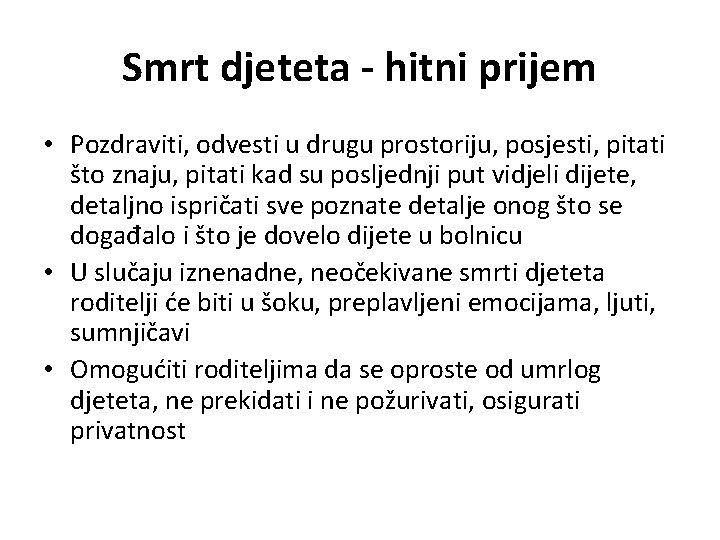 Smrt djeteta - hitni prijem

• Pozdraviti, odvesti u drugu prostoriju, posjesti, pitati što znaju, pitati kad su posljednji put vidjeli dijete, detaljno ispričati sve poznate detalje onog što se događalo i što je dovelo dijete u bolnicu
• U slučaju iznenadne, neočekivane smrti djeteta roditelji će biti u šoku, preplavljeni emocijama, ljuti, sumnjičavi
• Omogućiti roditeljima da se oproste od umrlog djeteta, ne prekidati i ne požurivati, osigurati privatnost